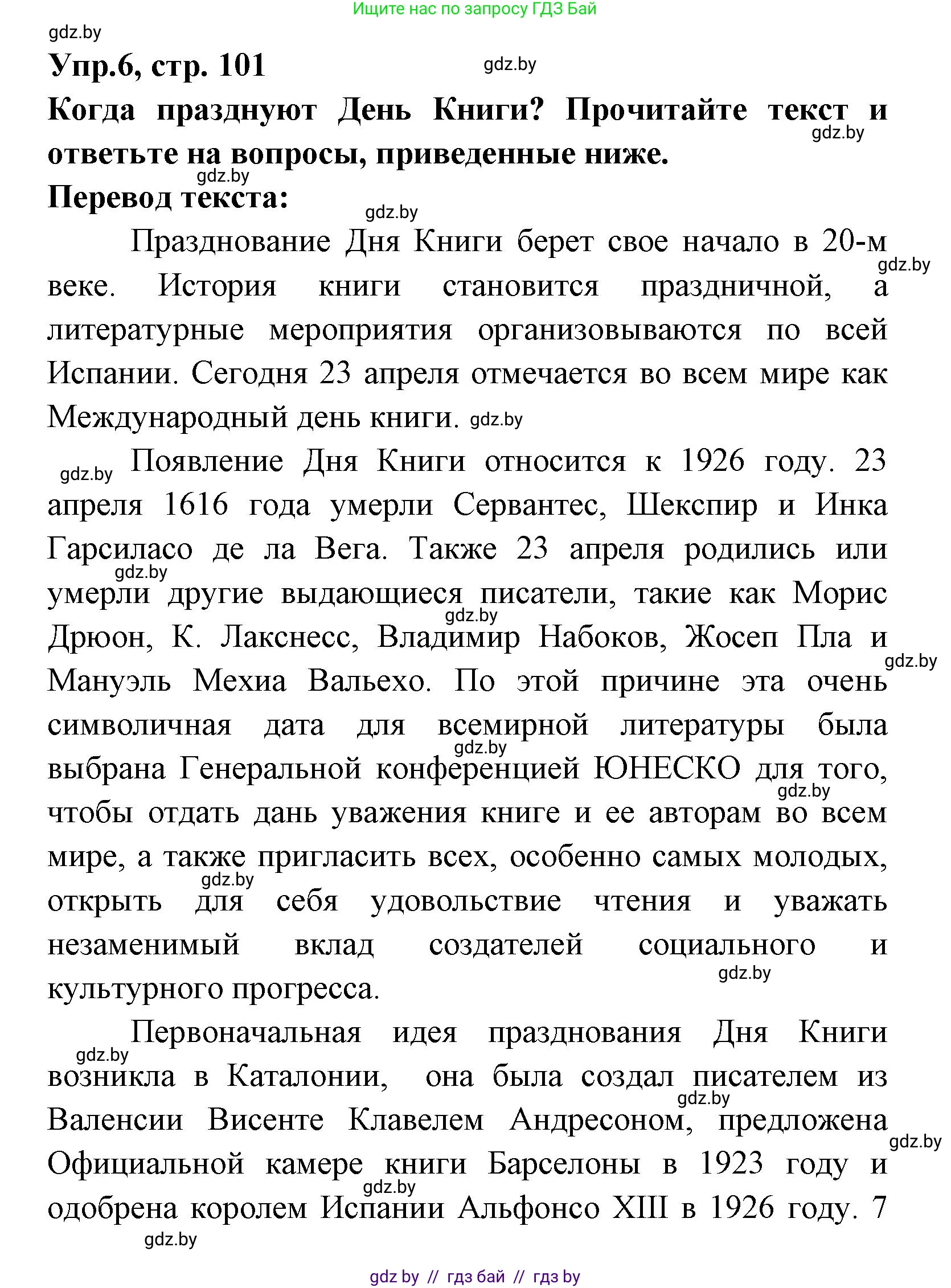 Ищите нас по запросу ГДЗ Бай

gdz.by

Упр.6, стр. 101

gdz.by

Когда празднуют День Книги? Прочитайте текст и ответьте на вопросы, приведенные ниже.

gdz.by

gdz.by

Перевод текста:

gdz.by

Празднование Дня Книги берет свое начало в 20-м веке. История книги становится праздничной, а литературные мероприятия организовываются по всей Испании. Сегодня 23 апреля отмечается во всем мире как Международный день книги. gdz.by

gdz.by

gdz.by Появление Дня Книги относится к 1926 году. 23 апреля 1616 года умерли Сервантес, Шекспир и Инка Гарсиласо де ла Вега. Также 23 апреля родились или умерли другие выдающиеся писатели, такие как Морис Дрюон, К. Лакснесс, Владимир Набоков, Жосеп Пла и Мануэль Мехиа Вальехо. По этой причине эта очень символичная дата для всемирной литературы была выбрана Генеральной конференцией ЮНЕСКО для того, чтобы отдать дань уважения книге и ее авторам во всем мире, а также пригласить всех, особенно самых молодых, открыть для себя удовольствие чтения и уважать незаменимый вклад создателей социального и культурного прогресса.

gdz.by gdz.by gdz.by gdz.by gdz.by gdz.by gdz.by

Первоначальная идея празднования Дня Книги возникла в Каталонии, она была создал писателем из Валенсии Висенте Клавелем Андресоном, предложена Официальной камере книги Барселоны в 1923 году и одобрена королем Испании Альфонсо XIII в 1926 году. 7

gdz.by gdz.by gdz.by gdz.by gdz.by

gdz by // гдз бай // гдз by